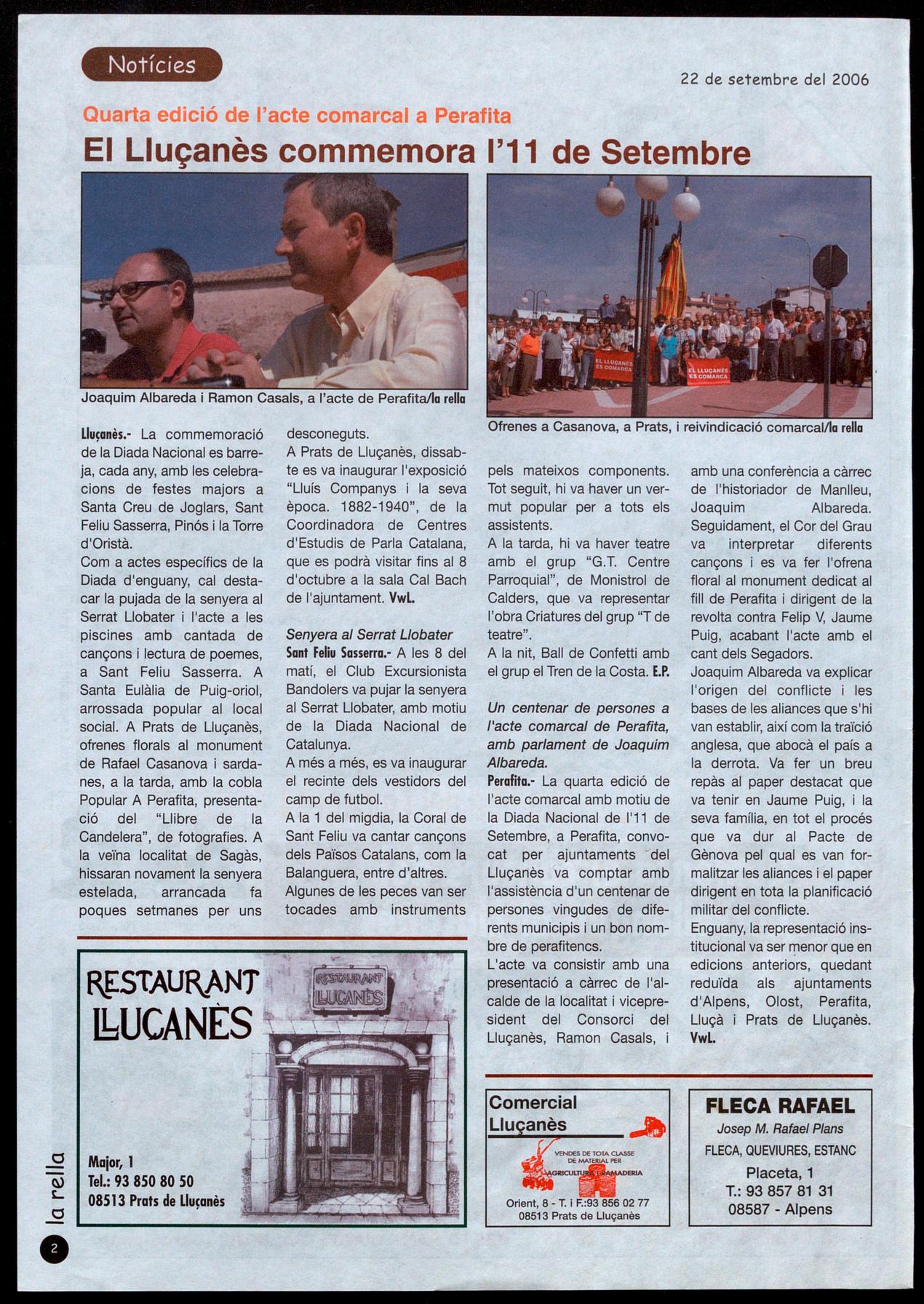 Notícies

22 de setembre del 2006

Quarta edició de l'acte comarcal a Perafita

El Lluçanès commemora l'11 de Setembre

Joaquim Albareda i Ramon Casals, a l'acte de Perafita/la rella

EL LLUÇANÈS ES COMARCA

EL LLUÇANÈS ES COMARCA

Ofrenes a Casanova, a Prats, i reivindicació comarcal/la rella

Lluçanès.- La commemoració de la Diada Nacional es barreja, cada any, amb les celebracions de festes majors a Santa Creu de Joglars, Sant Feliu Sasserra, Pinós i la Torre d'Oristà.
Com a actes específics de la Diada d'enguany, cal destacar la pujada de la senyera al Serrat Llobater i l'acte a les piscines amb cantada de cançons i lectura de poemes, a Sant Feliu Sasserra. A Santa Eulàlia de Puig-oriol, arrossada popular al local social. A Prats de Lluçanès, ofrenes florals al monument de Rafael Casanova i sardanes, a la tarda, amb la cobla Popular A Perafita, presentació del "Llibre de la Candelera", de fotografies. A la veïna localitat de Sagàs, hissaran novament la senyera estelada, arrancada fa poques setmanes per uns desconeguts.
A Prats de Lluçanès, dissabte es va inaugurar l'exposició "Lluís Companys i la seva època. 1882-1940", de la Coordinadora de Centres d'Estudis de Parla Catalana, que es podrà visitar fins al 8 d'octubre a la sala Cal Bach de l'ajuntament. VwL.

Senyera al Serrat Llobater
Sant Feliu Sasserra.- A les 8 del matí, el Club Excursionista Bandolers va pujar la senyera al Serrat Llobater, amb motiu de la Diada Nacional de Catalunya.
A més a més, es va inaugurar el recinte dels vestidors del camp de futbol.
A la 1 del migdia, la Coral de Sant Feliu va cantar cançons dels Països Catalans, com la Balanguera, entre d'altres.
Algunes de les peces van ser tocades amb instruments pels mateixos components.
Tot seguit, hi va haver un vermut popular per a tots els assistents.
A la tarda, hi va haver teatre amb el grup "G.T. Centre Parroquial", de Monistrol de Calders, que va representar l'obra Criatures del grup "T de teatre".
A la nit, Ball de Confetti amb el grup el Tren de la Costa. E.P.

Un centenar de persones a l'acte comarcal de Perafita, amb parlament de Joaquim Albareda.
Perafita.- La quarta edició de l'acte comarcal amb motiu de la Diada Nacional de l'11 de Setembre, a Perafita, convocat per ajuntaments del Lluçanès va comptar amb l'assistència d'un centenar de persones vingudes de diferents municipis i un bon nombre de perafitencs.
L'acte va consistir amb una presentació a càrrec de l'alcalde de la localitat i vicepresident del Consorci del Lluçanès, Ramon Casals, i amb una conferència a càrrec de l'historiador de Manlleu, Joaquim Albareda. Seguidament, el Cor del Grau va interpretar diferents cançons i es va fer l'ofrena floral al monument dedicat al fill de Perafita i dirigent de la revolta contra Felip V, Jaume Puig, acabant l'acte amb el cant dels Segadors.
Joaquim Albareda va explicar l'origen del conflicte i les bases de les aliances que s'hi van establir, així com la traïció anglesa, que abocà el país a la derrota. Va fer un breu repàs al paper destacat que va tenir en Jaume Puig, i la seva família, en tot el procés que va dur al Pacte de Gènova pel qual es van formalitzar les aliances i el paper dirigent en tota la planificació militar del conflicte.
Enguany, la representació institucional va ser menor que en edicions anteriors, quedant reduïda als ajuntaments d'Alpens, Olost, Perafita, Lluçà i Prats de Lluçanès. VwL.

RESTAURANT LLUÇANÈS
RESTAURANT LLUÇANÈS
Major, 1
Tel.: 93 850 80 50
08513 Prats de Lluçanès

Comercial Lluçanès
VENDES DE TOTA CLASSE DE MATERIAL PER AGRICULTURA I RAMADERIA
Orient, 8 - T. i F.:93 856 02 77
08513 Prats de Lluçanès

FLECA RAFAEL
Josep M. Rafael Plans
FLECA, QUEVIURES, ESTANC
Placeta, 1
T.: 93 857 81 31
08587 - Alpens

la rella
2